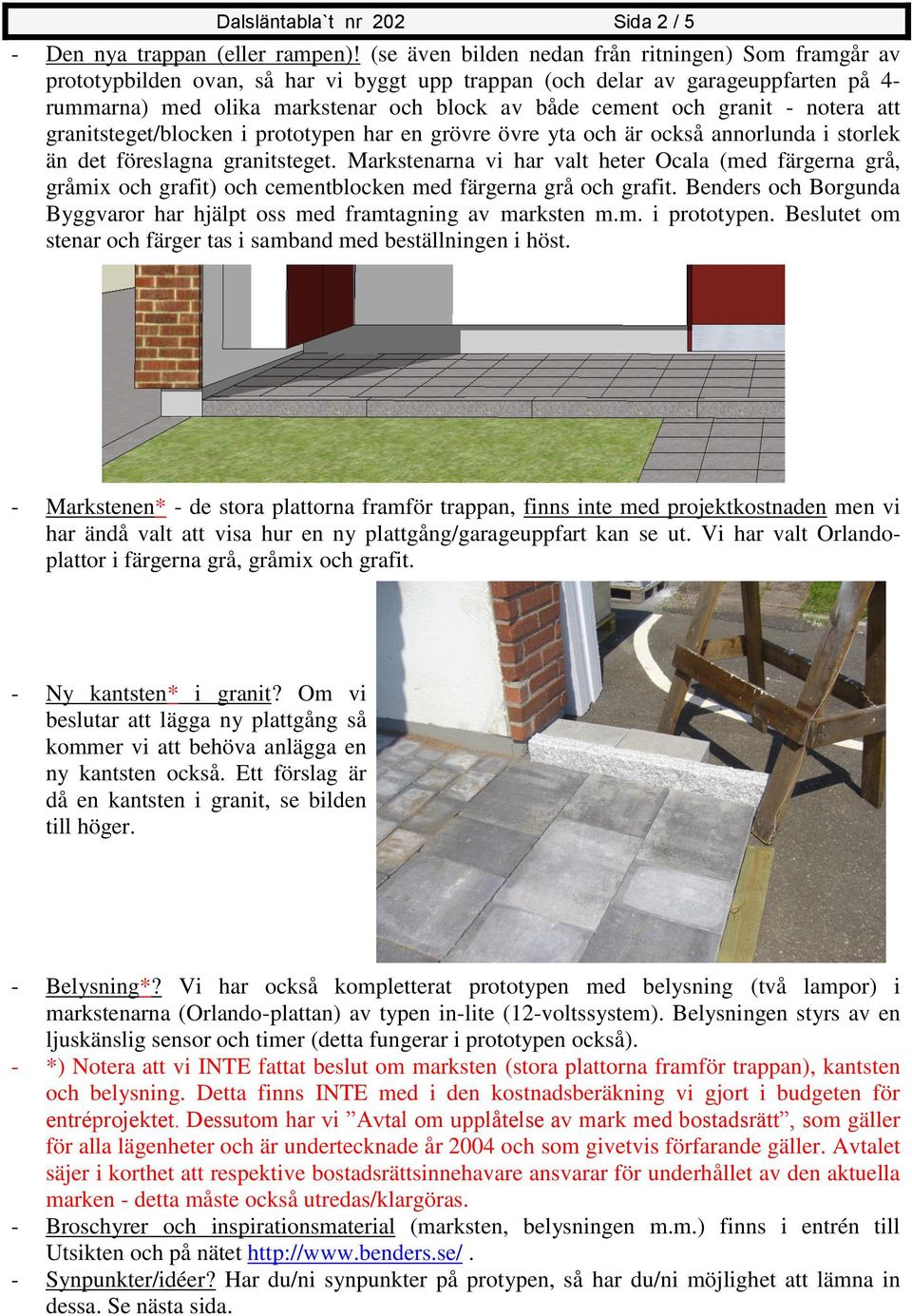 Dalsläntabla`t nr 202 Sida 2 / 5

- Den nya trappan (eller rampen)! (se även bilden nedan från ritningen) Som framgår av prototypbilden ovan, så har vi byggt upp trappan (och delar av garageuppfarten på 4-rummarna) med olika markstenar och block av både cement och granit - notera att granitsteget/blocken i prototypen har en grövre övre yta och är också annorlunda i storlek än det föreslagna granitsteget. Markstenarna vi har valt heter Ocala (med färgerna grå, gråmix och grafit) och cementblocken med färgerna grå och grafit. Benders och Borgunda Byggvaror har hjälpt oss med framtagning av marksten m.m. i prototypen. Beslutet om stenar och färger tas i samband med beställningen i höst.

- Markstenen* - de stora plattorna framför trappan, finns inte med projektkostnaden men vi har ändå valt att visa hur en ny plattgång/garageuppfart kan se ut. Vi har valt Orlando-plattor i färgerna grå, gråmix och grafit.

- Ny kantsten* i granit? Om vi beslutar att lägga ny plattgång så kommer vi att behöva anlägga en ny kantsten också. Ett förslag är då en kantsten i granit, se bilden till höger.

- Belysning*? Vi har också kompletterat prototypen med belysning (två lampor) i markstenarna (Orlando-plattan) av typen in-lite (12-voltssystem). Belysningen styrs av en ljuskänslig sensor och timer (detta fungerar i prototypen också).
- *) Notera att vi INTE fattat beslut om marksten (stora plattorna framför trappan), kantsten och belysning. Detta finns INTE med i den kostnadsberäkning vi gjort i budgeten för entréprojektet. Dessutom har vi ”Avtal om upplåtelse av mark med bostadsrätt”, som gäller för alla lägenheter och är undertecknade år 2004 och som givetvis förfarande gäller. Avtalet säjer i korthet att respektive bostadsrättsinnehavare ansvarar för underhållet av den aktuella marken - detta måste också utredas/klargöras.
- Broschyrer och inspirationsmaterial (marksten, belysningen m.m.) finns i entrén till Utsikten och på nätet http://www.benders.se/ .
- Synpunkter/idéer? Har du/ni synpunkter på protypen, så har du/ni möjlighet att lämna in dessa. Se nästa sida.